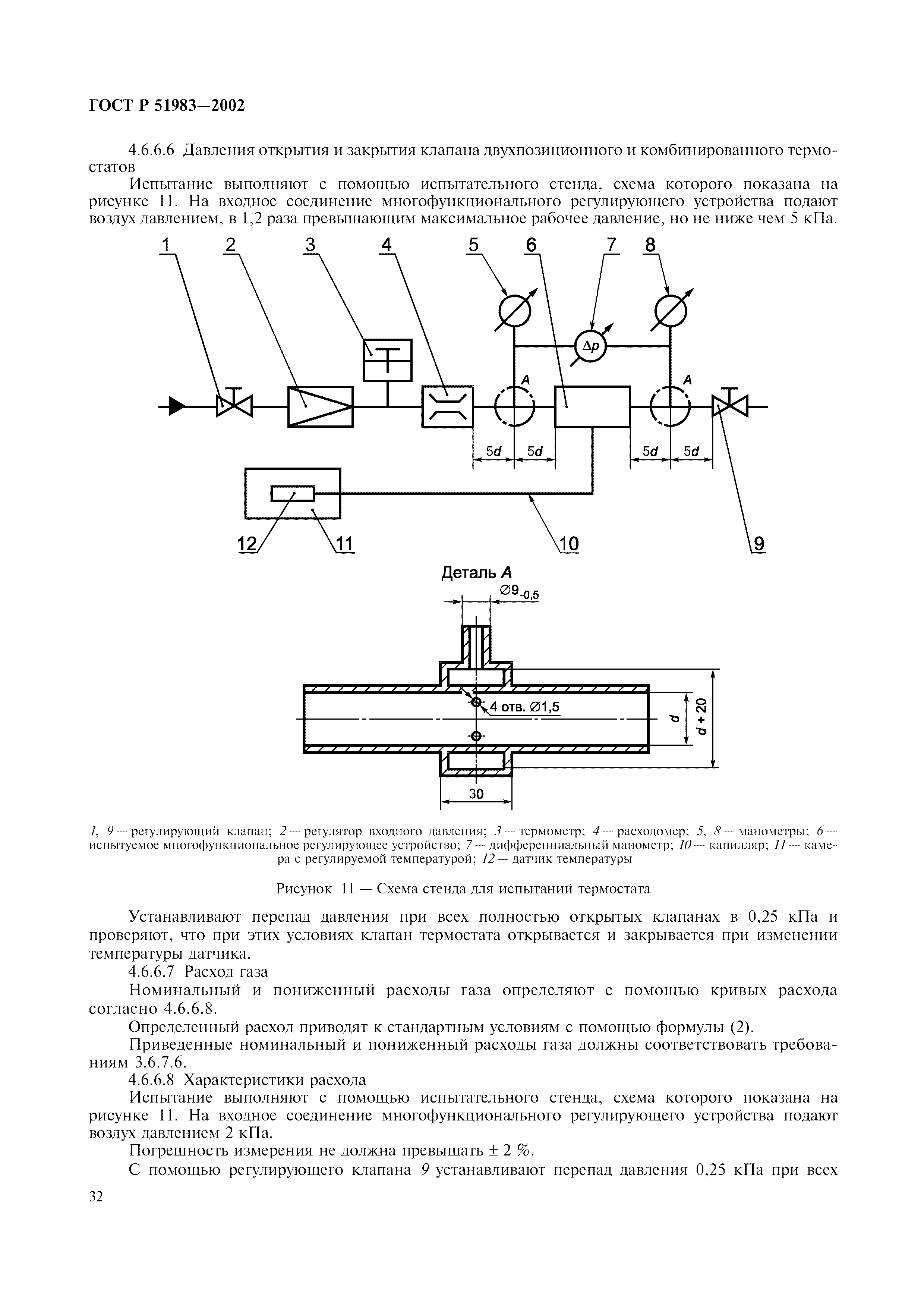 ГОСТ Р 51983—2002

4.6.6.6 Давления открытия и закрытия клапана двухпозиционного и комбинированного термостатов

Испытание выполняют с помощью испытательного стенда, схема которого показана на рисунке 11. На входное соединение многофункционального регулирующего устройства подают воздух давлением, в 1,2 раза превышающим максимальное рабочее давление, но не ниже чем 5 кПа.

1 2 3 4 5 6 7 8

$\Delta p$

A A

5d 5d 5d 5d

12 11 10 9

Деталь A

$\varnothing 9_{-0,5}$

4 отв. $\varnothing 1,5$

d

d + 20

30

1, 9 — регулирующий клапан; 2 — регулятор входного давления; 3 — термометр; 4 — расходомер; 5, 8 — манометры; 6 — испытуемое многофункциональное регулирующее устройство; 7 — дифференциальный манометр; 10 — капилляр; 11 — камера с регулируемой температурой; 12 — датчик температуры

Рисунок 11 — Схема стенда для испытаний термостата

Устанавливают перепад давления при всех полностью открытых клапанах в 0,25 кПа и проверяют, что при этих условиях клапан термостата открывается и закрывается при изменении температуры датчика.

4.6.6.7 Расход газа

Номинальный и пониженный расходы газа определяют с помощью кривых расхода согласно 4.6.6.8.

Определенный расход приводят к стандартным условиям с помощью формулы (2).

Приведенные номинальный и пониженный расходы газа должны соответствовать требованиям 3.6.7.6.

4.6.6.8 Характеристики расхода

Испытание выполняют с помощью испытательного стенда, схема которого показана на рисунке 11. На входное соединение многофункционального регулирующего устройства подают воздух давлением 2 кПа.

Погрешность измерения не должна превышать ± 2 %.

С помощью регулирующего клапана 9 устанавливают перепад давления 0,25 кПа при всех

32